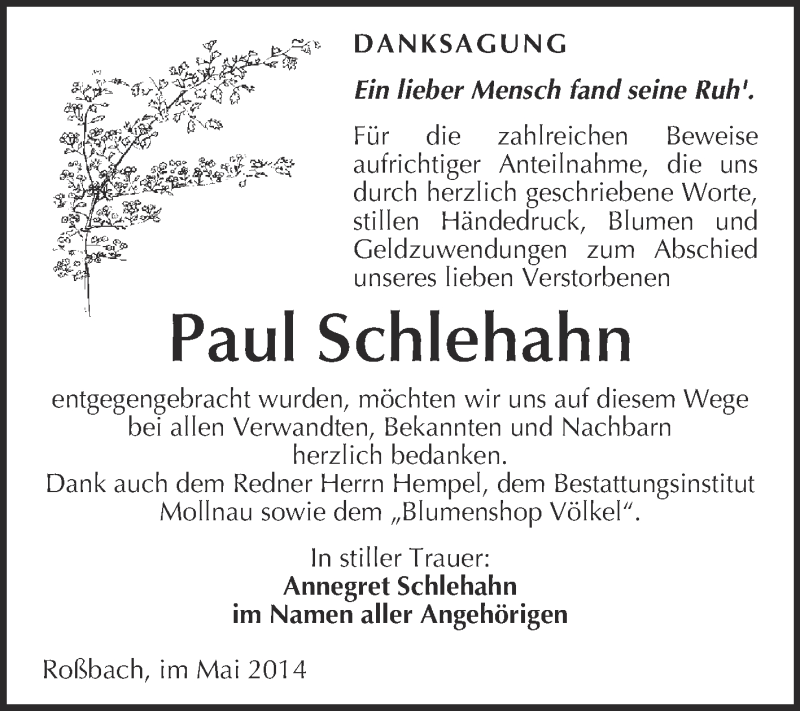 DANKSAGUNG

Ein lieber Mensch fand seine Ruh'.

Für die zahlreichen Beweise aufrichtiger Anteilnahme, die uns durch herzlich geschriebene Worte, stillen Händedruck, Blumen und Geldzuwendungen zum Abschied unseres lieben Verstorbenen

Paul Schlehahn

entgegengebracht wurden, möchten wir uns auf diesem Wege bei allen Verwandten, Bekannten und Nachbarn herzlich bedanken.
Dank auch dem Redner Herrn Hempel, dem Bestattungsinstitut Mollnau sowie dem „Blumenshop Völkel".

In stiller Trauer:
Annegret Schlehahn
im Namen aller Angehörigen

Roßbach, im Mai 2014